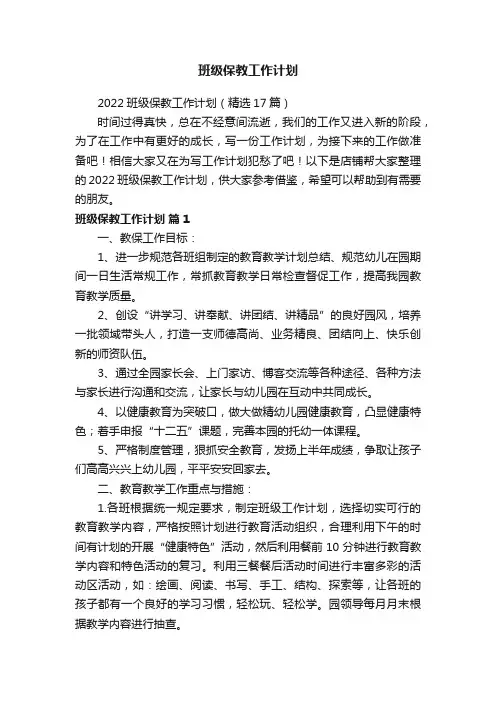 班级保教工作计划

2022 班级保教工作计划（精选 17 篇）

时间过得真快，总在不经意间流逝，我们的工作又进入新的阶段，为了在工作中有更好的成长，写一份工作计划，为接下来的工作做准备吧！相信大家又在为写工作计划犯愁了吧！以下是店铺帮大家整理的 2022 班级保教工作计划，供大家参考借鉴，希望可以帮助到有需要的朋友。

班级保教工作计划 篇 1

一、教保工作目标：

1、进一步规范各班组制定的教育教学计划总结、规范幼儿在园期间一日生活常规工作，常抓教育教学日常检查督促工作，提高我园教育教学质量。

2、创设“讲学习、讲奉献、讲团结、讲精品”的良好园风，培养一批领域带头人，打造一支师德高尚、业务精良、团结向上、快乐创新的师资队伍。

3、通过全园家长会、上门家访、博客交流等各种途径、各种方法与家长进行沟通和交流，让家长与幼儿园在互动中共同成长。

4、以健康教育为突破口，做大做精幼儿园健康教育，凸显健康特色；着手申报“十二五”课题，完善本园的托幼一体课程。

5、严格制度管理，狠抓安全教育，发扬上半年成绩，争取让孩子们高高兴兴上幼儿园，平平安安回家去。

二、教育教学工作重点与措施：

1.各班根据统一规定要求，制定班级工作计划，选择切实可行的教育教学内容，严格按照计划进行教育活动组织，合理利用下午的时间有计划的开展“健康特色”活动，然后利用餐前 10 分钟进行教育教学内容和特色活动的复习。利用三餐餐后活动时间进行丰富多彩的活动区活动，如：绘画、阅读、书写、手工、结构、探索等，让各班的孩子都有一个良好的学习习惯，轻松玩、轻松学。园领导每月月末根据教学内容进行抽查。